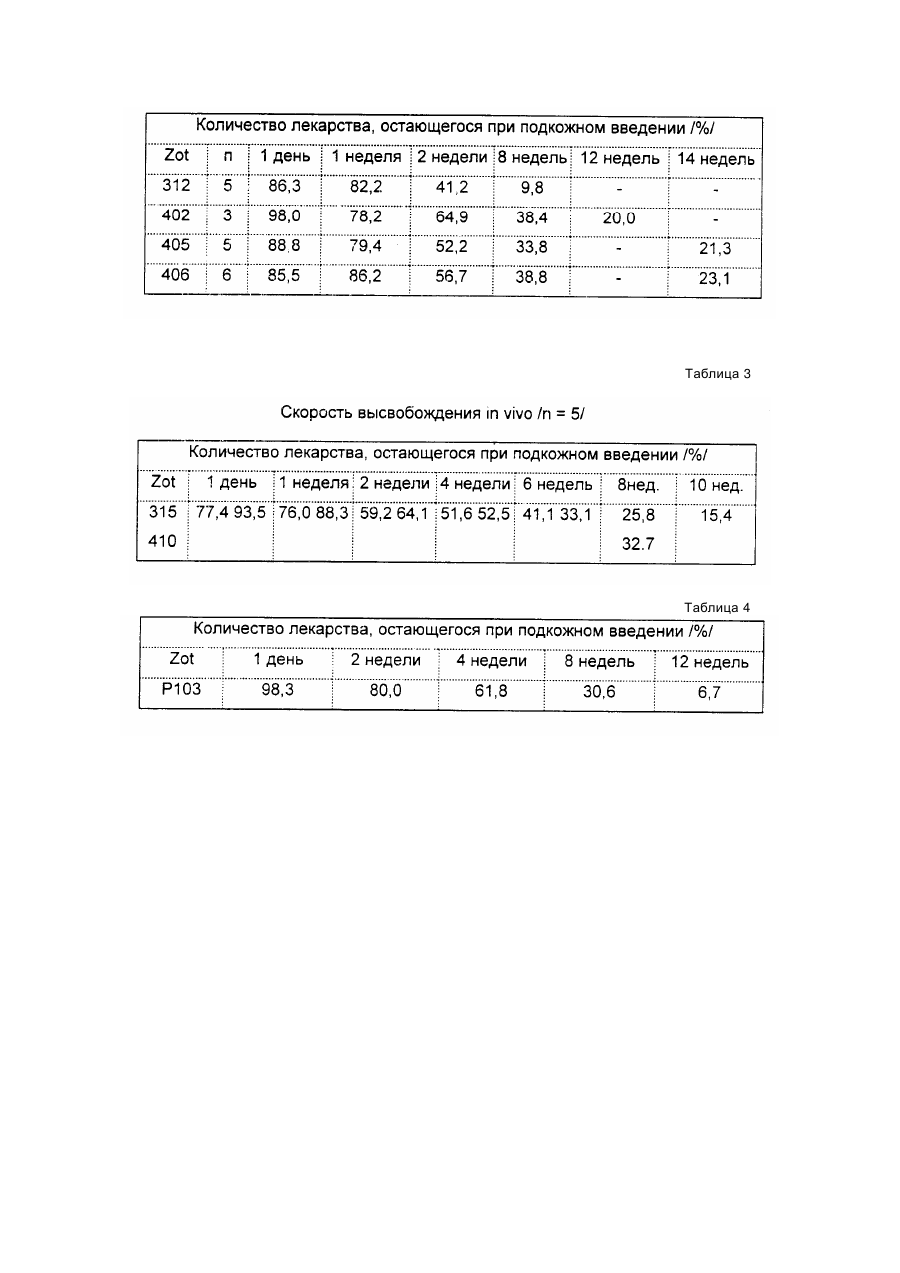 | Количество лекарства, остающегося при подкожном введении /%/ | | | | | | | |
|---|---|---|---|---|---|---|---|
| Zot | n | 1 день | 1 неделя | 2 недели | 8 недель | 12 недель | 14 недель |
| 312 | 5 | 86,3 | 82,2 | 41,2 | 9,8 | - | - |
| 402 | 3 | 98,0 | 78,2 | 64,9 | 38,4 | 20,0 | - |
| 405 | 5 | 88,8 | 79,4 | 52,2 | 33,8 | - | 21,3 |
| 406 | 6 | 85,5 | 86,2 | 56,7 | 38,8 | - | 23,1 |

Таблица 3

Скорость высвобождения in vivo /n = 5/

| Количество лекарства, остающегося при подкожном введении /%/ | | | | | | | |
|---|---|---|---|---|---|---|---|
| Zot | 1 день | 1 неделя | 2 недели | 4 недели | 6 недель | 8нед. | 10 нед. |
| 315 410 | 77,4 93,5 | 76,0 88,3 | 59,2 64,1 | 51,6 52,5 | 41,1 33,1 | 25,8 32.7 | 15,4 |

Таблица 4

| Количество лекарства, остающегося при подкожном введении /%/ | | | | | |
|---|---|---|---|---|---|
| Zot | 1 день | 2 недели | 4 недели | 8 недель | 12 недель |
| P103 | 98,3 | 80,0 | 61,8 | 30,6 | 6,7 |